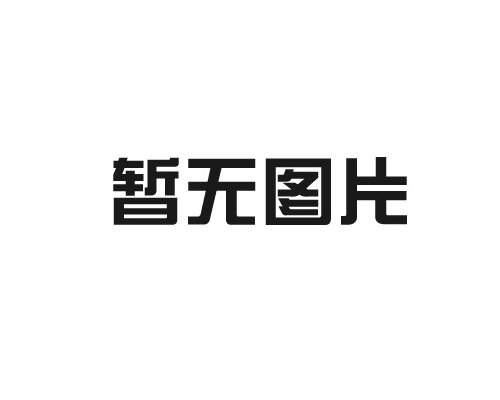 暂无图片